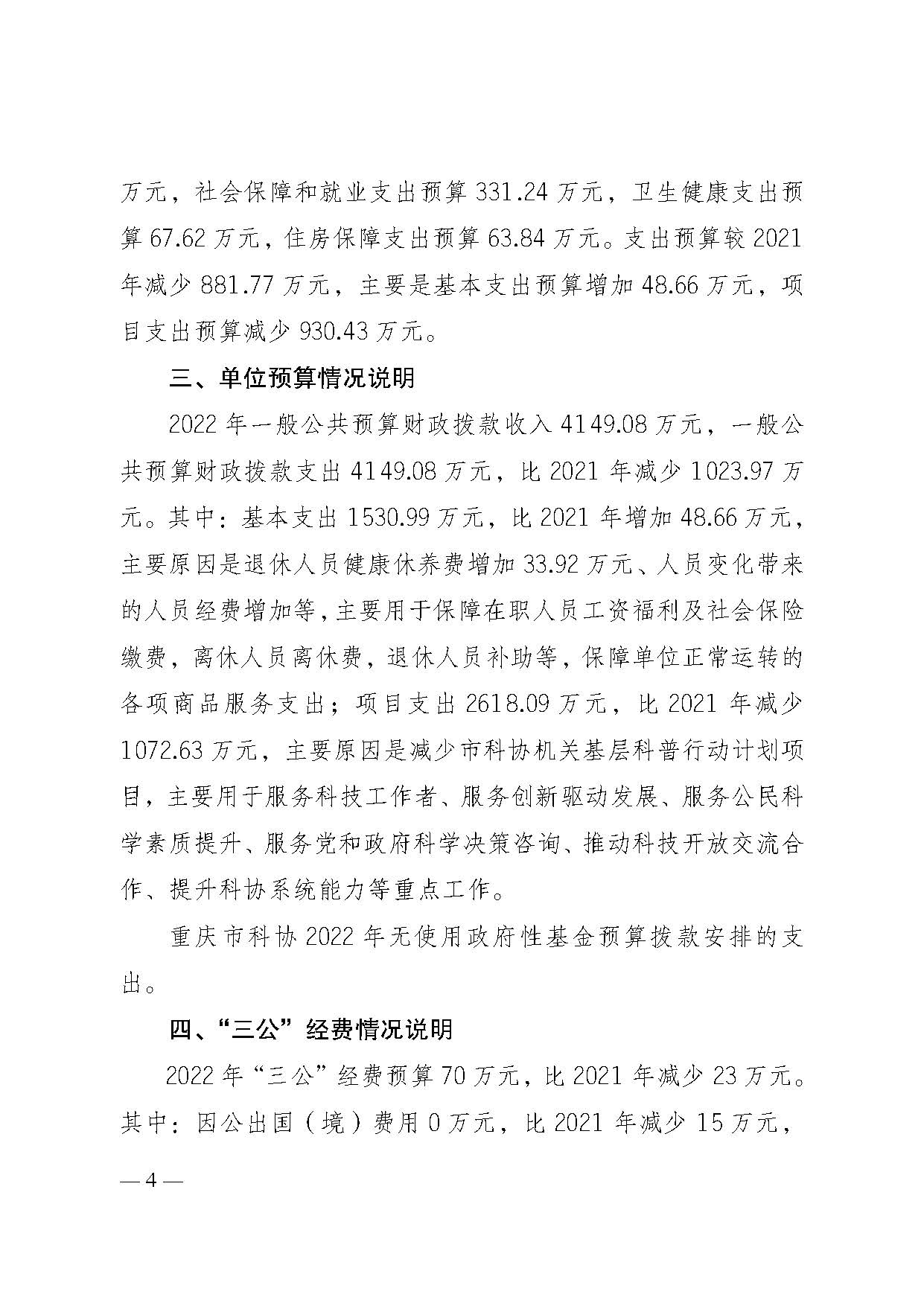 万元，社会保障和就业支出预算 331.24 万元，卫生健康支出预算 67.62 万元，住房保障支出预算 63.84 万元。支出预算较 2021 年减少 881.77 万元，主要是基本支出预算增加 48.66 万元，项目支出预算减少 930.43 万元。

三、单位预算情况说明

2022 年一般公共预算财政拨款收入 4149.08 万元，一般公共预算财政拨款支出 4149.08 万元，比 2021 年减少 1023.97 万元。其中：基本支出 1530.99 万元，比 2021 年增加 48.66 万元，主要原因是退休人员健康休养费增加 33.92 万元、人员变化带来的人员经费增加等，主要用于保障在职人员工资福利及社会保险缴费，离休人员离休费，退休人员补助等，保障单位正常运转的各项商品服务支出；项目支出 2618.09 万元，比 2021 年减少 1072.63 万元，主要原因是减少市科协机关基层科普行动计划项目，主要用于服务科技工作者、服务创新驱动发展、服务公民科学素质提升、服务党和政府科学决策咨询、推动科技开放交流合作、提升科协系统能力等重点工作。

重庆市科协 2022 年无使用政府性基金预算拨款安排的支出。

四、“三公”经费情况说明

2022 年“三公”经费预算 70 万元，比 2021 年减少 23 万元。其中：因公出国（境）费用 0 万元，比 2021 年减少 15 万元，

— 4 —